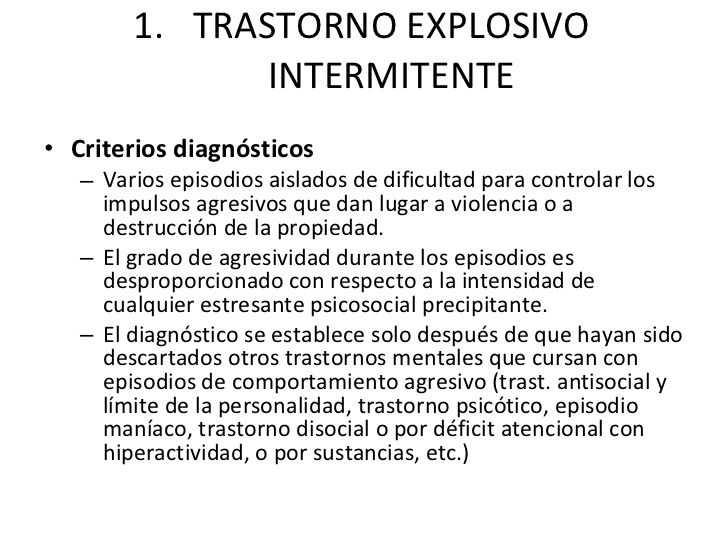 1. TRASTORNO EXPLOSIVO INTERMITENTE

• Criterios diagnósticos
– Varios episodios aislados de dificultad para controlar los impulsos agresivos que dan lugar a violencia o a destrucción de la propiedad.
– El grado de agresividad durante los episodios es desproporcionado con respecto a la intensidad de cualquier estresante psicosocial precipitante.
– El diagnóstico se establece solo después de que hayan sido descartados otros trastornos mentales que cursan con episodios de comportamiento agresivo (trast. antisocial y límite de la personalidad, trastorno psicótico, episodio maníaco, trastorno disocial o por déficit atencional con hiperactividad, o por sustancias, etc.)